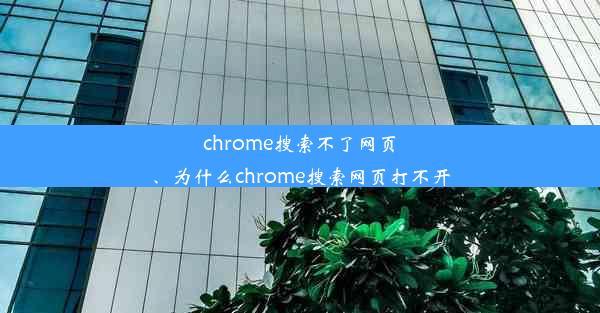 chrome搜索不了网页、为什么chrome搜索网页打不开